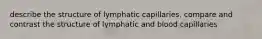 describe the structure of lymphatic capillaries. compare and contrast the structure of lymphatic and blood capillaries